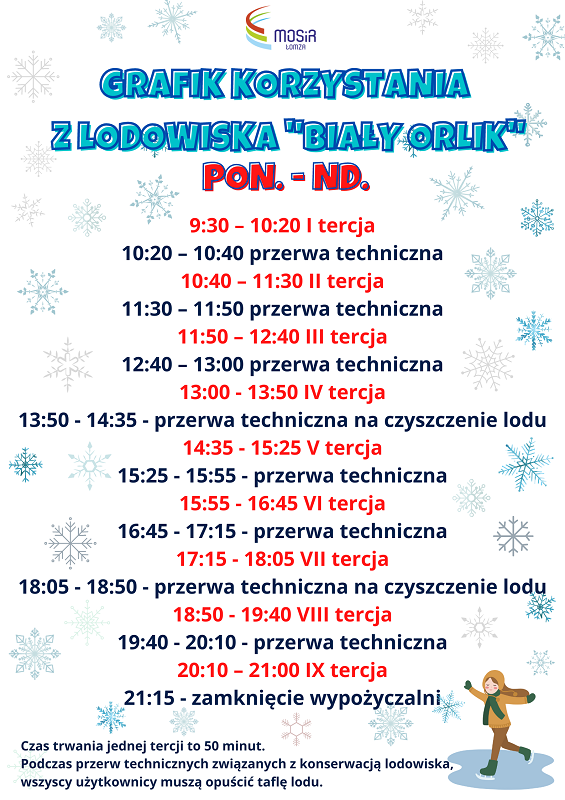 MOSiR
ŁOMŻA

GRAFIK KORZYSTANIA
Z LODOWISKA "BIAŁY ORLIK"
PON. - ND.

9:30 – 10:20 I tercja
10:20 – 10:40 przerwa techniczna
10:40 – 11:30 II tercja
11:30 – 11:50 przerwa techniczna
11:50 – 12:40 III tercja
12:40 – 13:00 przerwa techniczna
13:00 - 13:50 IV tercja
13:50 - 14:35 - przerwa techniczna na czyszczenie lodu
14:35 - 15:25 V tercja
15:25 - 15:55 - przerwa techniczna
15:55 - 16:45 VI tercja
16:45 - 17:15 - przerwa techniczna
17:15 - 18:05 VII tercja
18:05 - 18:50 - przerwa techniczna na czyszczenie lodu
18:50 - 19:40 VIII tercja
19:40 - 20:10 - przerwa techniczna
20:10 – 21:00 IX tercja
21:15 - zamknięcie wypożyczalni

Czas trwania jednej tercji to 50 minut.
Podczas przerw technicznych związanych z konserwacją lodowiska, wszyscy użytkownicy muszą opuścić taflę lodu.